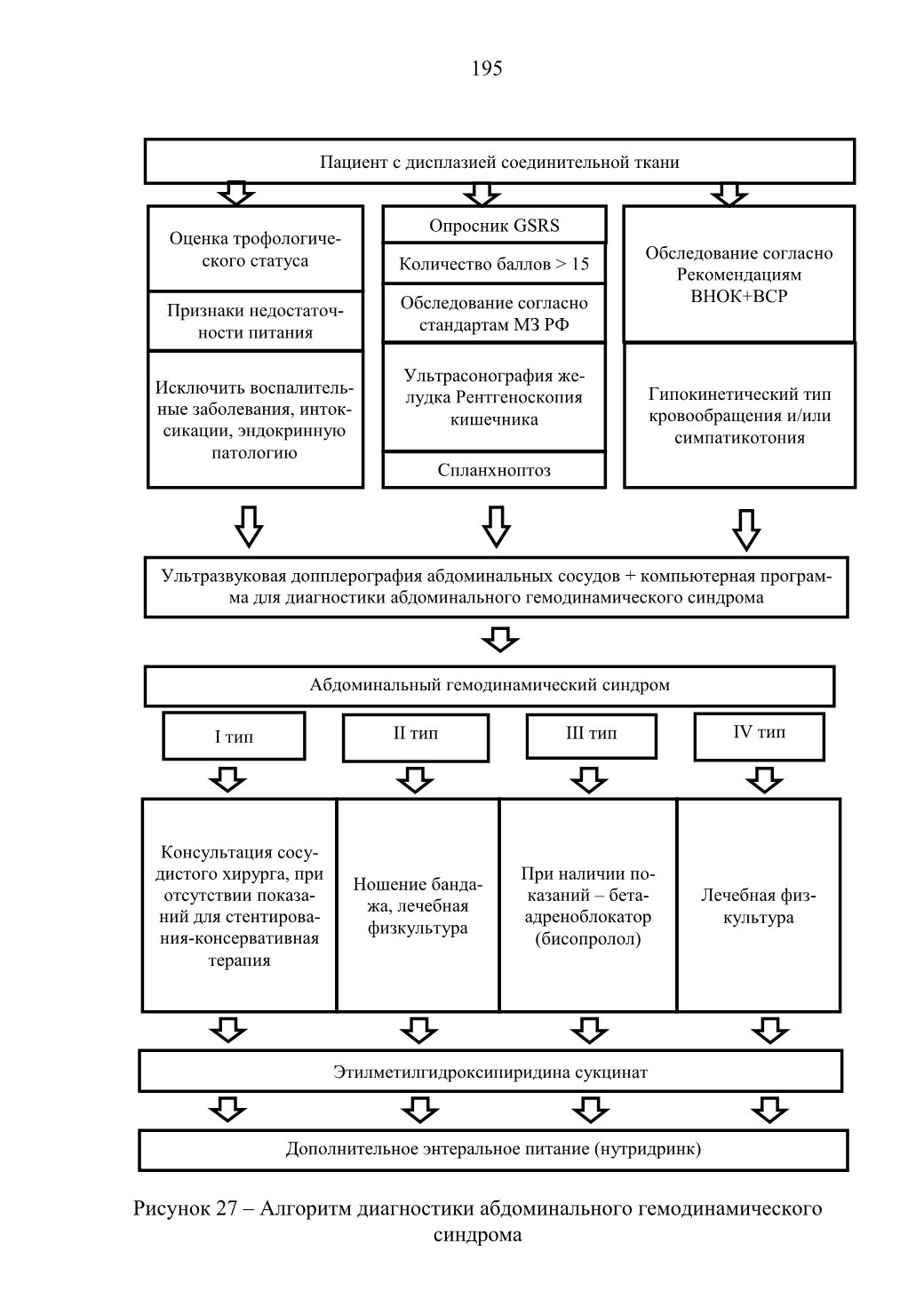 195

Пациент с дисплазией соединительной ткани

Оценка трофологического статуса

Признаки недостаточности питания

Исключить воспалительные заболевания, интоксикации, эндокринную патологию

Опросник GSRS

Количество баллов > 15

Обследование согласно стандартам МЗ РФ

Ультрасонография желудка Рентгеноскопия кишечника

Спланхноптоз

Обследование согласно Рекомендациям ВНОК+ВСР

Гипокинетический тип кровообращения и/или симпатикотония

Ультразвуковая допплерография абдоминальных сосудов + компьютерная программа для диагностики абдоминального гемодинамического синдрома

Абдоминальный гемодинамический синдром

I тип

II тип

III тип

IV тип

Консультация сосудистого хирурга, при отсутствии показаний для стентирования-консервативная терапия

Ношение бандажа, лечебная физкультура

При наличии показаний – бета-адреноблокатор (бисопролол)

Лечебная физкультура

Этилметилгидроксипиридина сукцинат

Дополнительное энтеральное питание (нутридринк)

Рисунок 27 – Алгоритм диагностики абдоминального гемодинамического синдрома